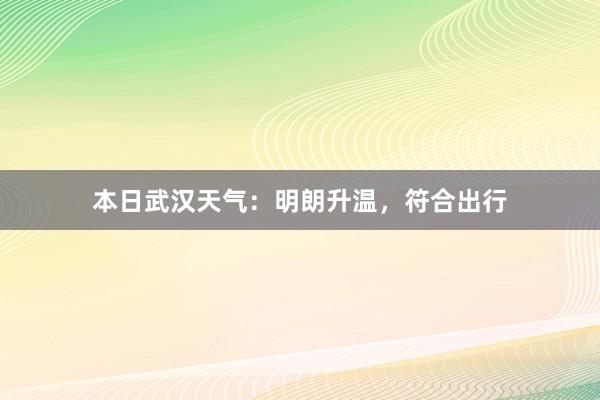 本日武汉天气：明朗升温，符合出行